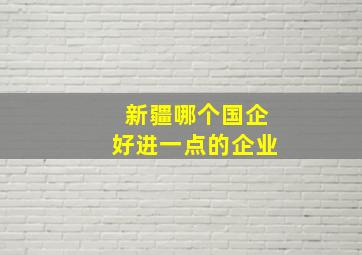 新疆哪个国企
好进一点的企业